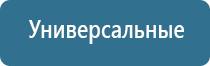 Универсальные